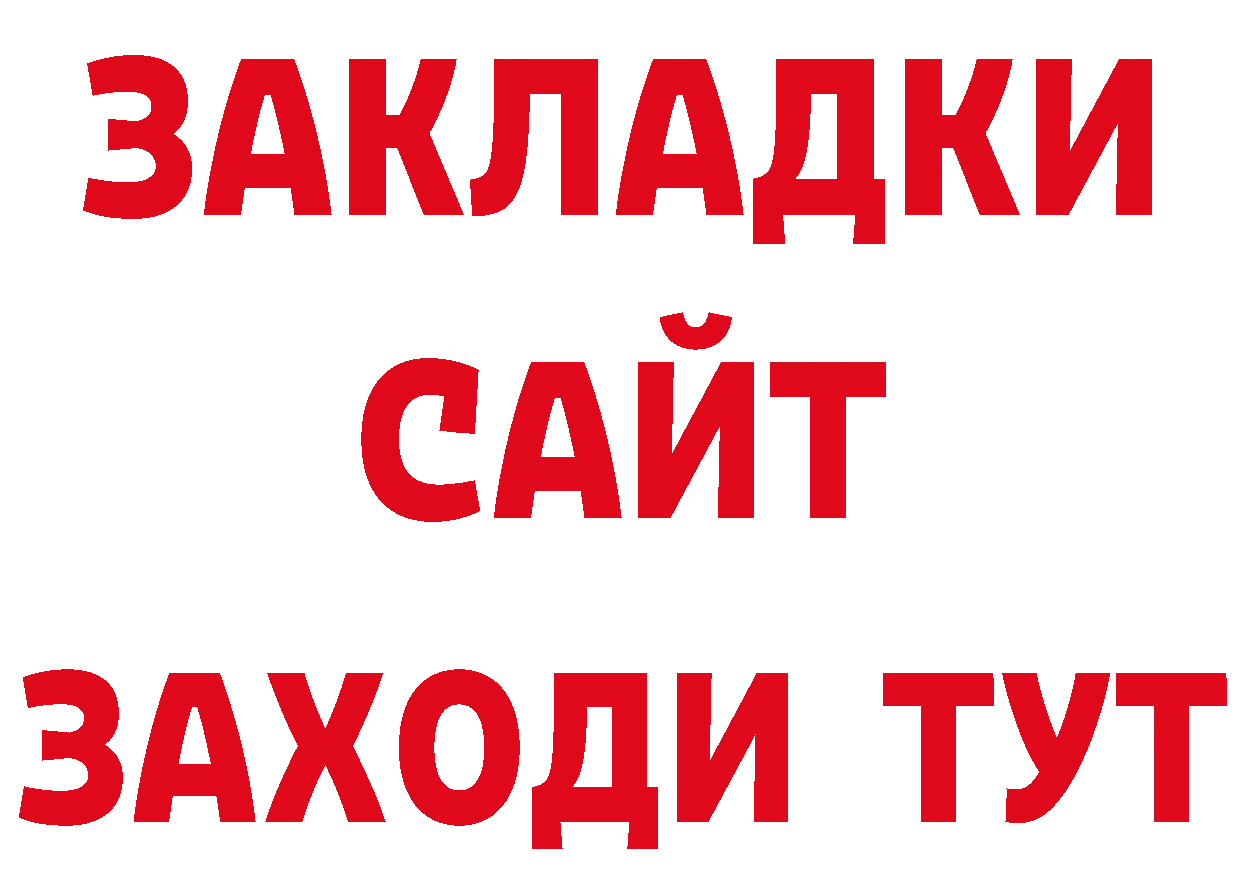 ЗАКЛАДКИ
САЙТ
ЗАХОДИ ТУТ